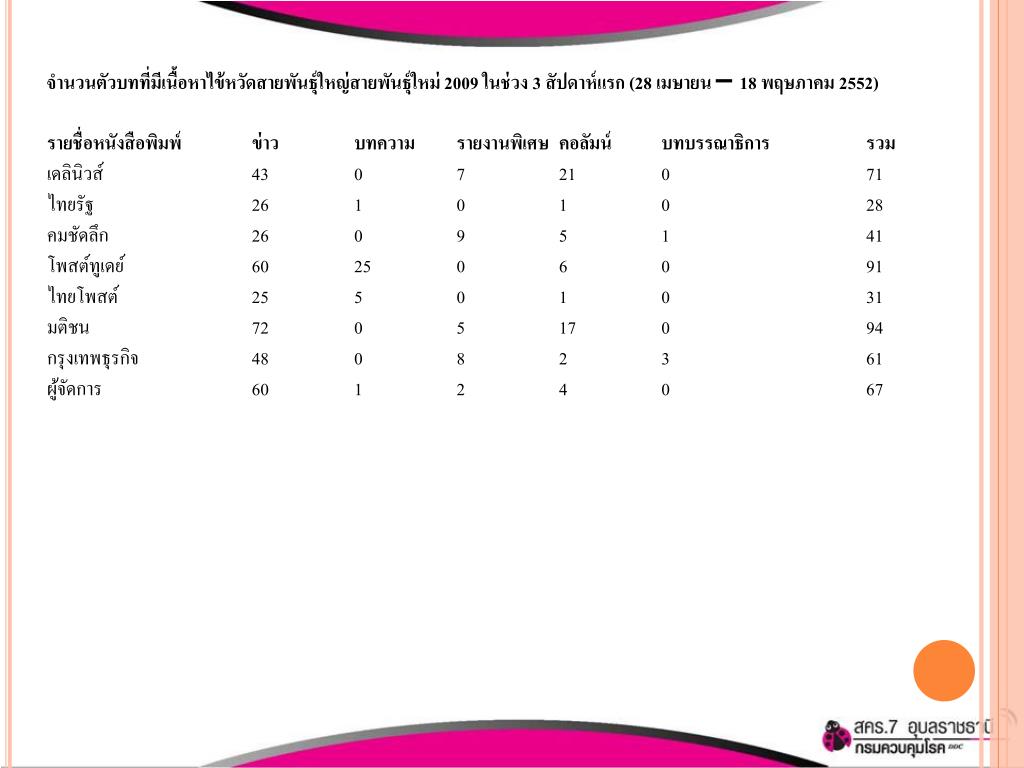 จำนวนตัวบทที่มีเนื้อหาไข้หวัดสายพันธุ์ใหญ่สายพันธุ์ใหม่ 2009 ในช่วง 3 สัปดาห์แรก (28 เมษายน – 18 พฤษภาคม 2552)

| รายชื่อหนังสือพิมพ์ | ข่าว | บทความ | รายงานพิเศษ | คอลัมน์ | บทบรรณาธิการ | รวม |
|---|---|---|---|---|---|---|
| เดลินิวส์ | 43 | 0 | 7 | 21 | 0 | 71 |
| ไทยรัฐ | 26 | 1 | 0 | 1 | 0 | 28 |
| คมชัดลึก | 26 | 0 | 9 | 5 | 1 | 41 |
| โพสต์ทูเดย์ | 60 | 25 | 0 | 6 | 0 | 91 |
| ไทยโพสต์ | 25 | 5 | 0 | 1 | 0 | 31 |
| มติชน | 72 | 0 | 5 | 17 | 0 | 94 |
| กรุงเทพธุรกิจ | 48 | 0 | 8 | 2 | 3 | 61 |
| ผู้จัดการ | 60 | 1 | 2 | 4 | 0 | 67 |

สคร.7 อุบลราชธานี
กรมควบคุมโรค